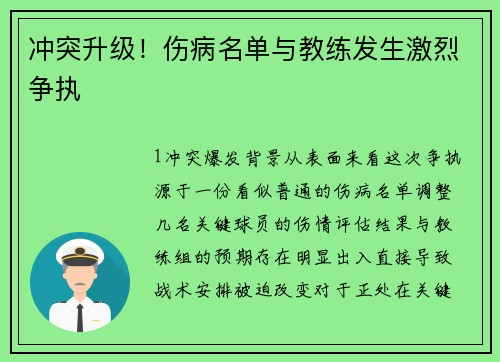 冲突升级！伤病名单与教练发生激烈争执

1冲突爆发背景从表面来看这次争执源于一份看似普通的伤病名单调整几名关键球员的伤情评估结果与教练组的预期存在明显出入直接导致战术安排被迫改变对于正处在关键